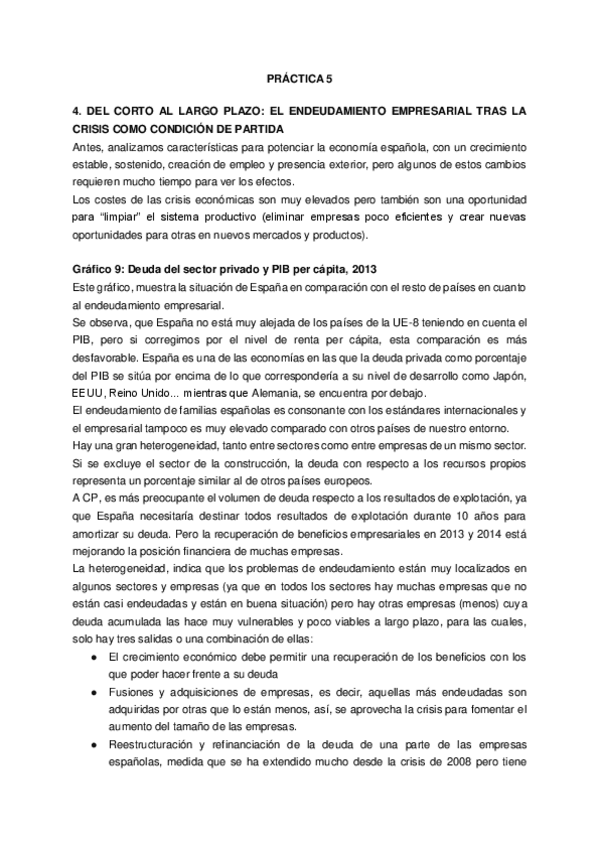 PRÁCTICA 5

4. DEL CORTO AL LARGO PLAZO: EL ENDEUDAMIENTO EMPRESARIAL TRAS LA CRISIS COMO CONDICIÓN DE PARTIDA

Antes, analizamos características para potenciar la economía española, con un crecimiento estable, sostenido, creación de empleo y presencia exterior, pero algunos de estos cambios requieren mucho tiempo para ver los efectos.

Los costes de las crisis económicas son muy elevados pero también son una oportunidad para "limpiar" el sistema productivo (eliminar empresas poco eficientes y crear nuevas oportunidades para otras en nuevos mercados y productos).

Gráfico 9: Deuda del sector privado y PIB per cápita, 2013

Este gráfico, muestra la situación de España en comparación con el resto de países en cuanto al endeudamiento empresarial.

Se observa, que España no está muy alejada de los países de la UE-8 teniendo en cuenta el PIB, pero si corregimos por el nivel de renta per cápita, esta comparación es más desfavorable. España es una de las economías en las que la deuda privada como porcentaje del PIB se sitúa por encima de lo que correspondería a su nivel de desarrollo como Japón, EEUU, Reino Unido... mientras que Alemania, se encuentra por debajo.

El endeudamiento de familias españolas es consonante con los estándares internacionales y el empresarial tampoco es muy elevado comparado con otros países de nuestro entorno.

Hay una gran heterogeneidad, tanto entre sectores como entre empresas de un mismo sector. Si se excluye el sector de la construcción, la deuda con respecto a los recursos propios representa un porcentaje similar al de otros países europeos.

A CP, es más preocupante el volumen de deuda respecto a los resultados de explotación, ya que España necesitaría destinar todos resultados de explotación durante 10 años para amortizar su deuda. Pero la recuperación de beneficios empresariales en 2013 y 2014 está mejorando la posición financiera de muchas empresas.

La heterogeneidad, indica que los problemas de endeudamiento están muy localizados en algunos sectores y empresas (ya que en todos los sectores hay muchas empresas que no están casi endeudadas y están en buena situación) pero hay otras empresas (menos) cuya deuda acumulada las hace muy vulnerables y poco viables a largo plazo, para las cuales, solo hay tres salidas o una combinación de ellas:

● El crecimiento económico debe permitir una recuperación de los beneficios con los que poder hacer frente a su deuda
● Fusiones y adquisiciones de empresas, es decir, aquellas más endeudadas son adquiridas por otras que lo están menos, así, se aprovecha la crisis para fomentar el aumento del tamaño de las empresas.
● Reestructuración y refinanciación de la deuda de una parte de las empresas españolas, medida que se ha extendido mucho desde la crisis de 2008 pero tiene